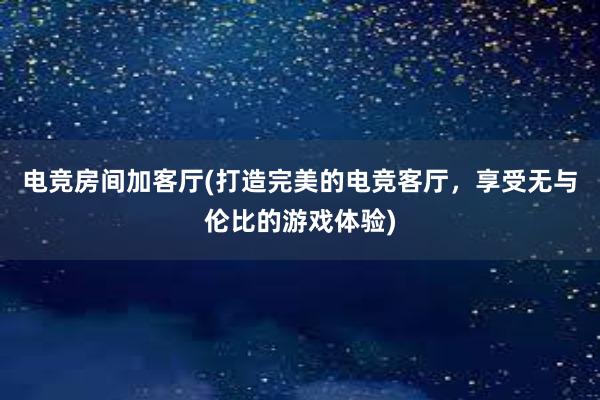 电竞房间加客厅(打造完美的电竞客厅，享受无与伦比的游戏体验)